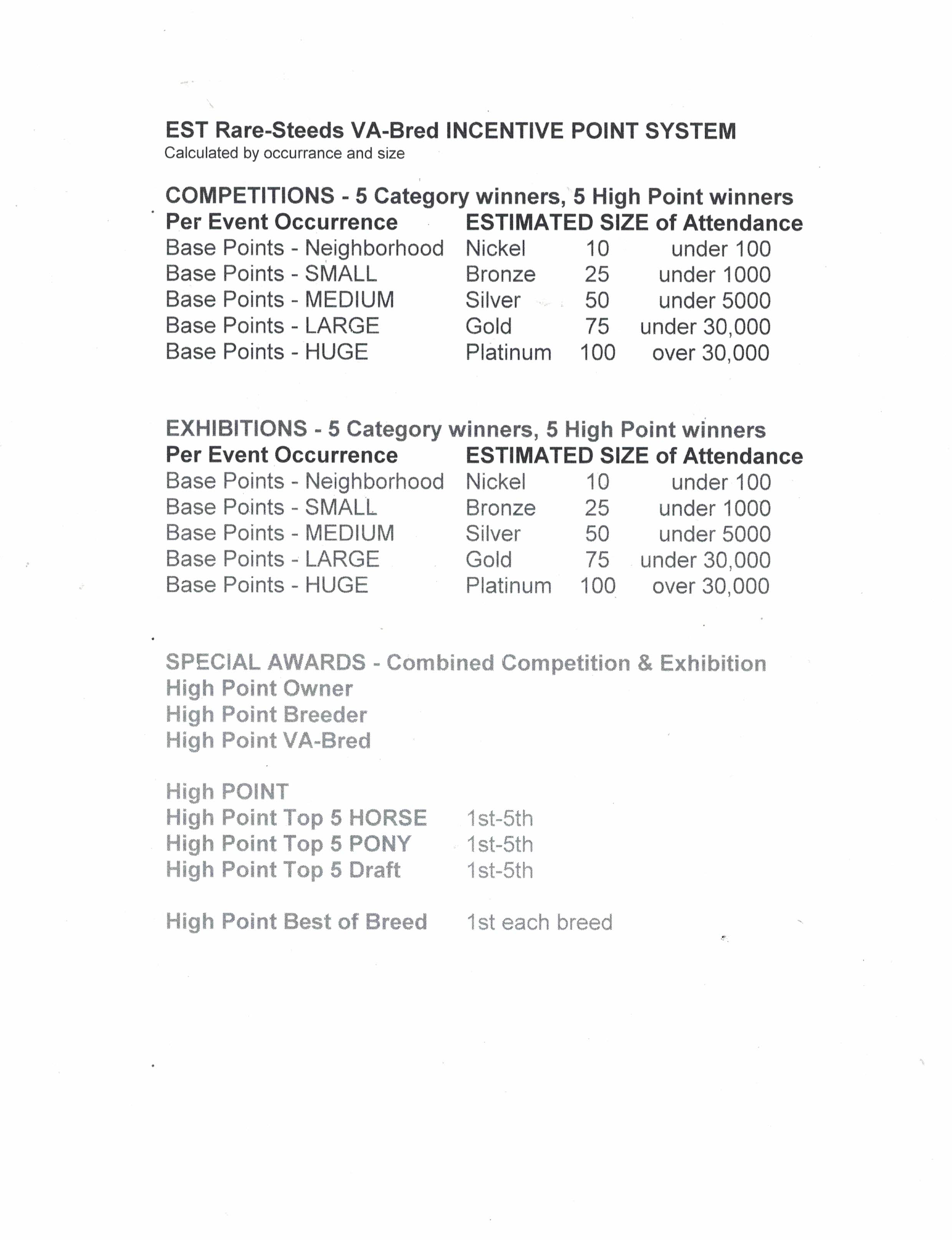 EST Rare-Steeds VA-Bred INCENTIVE POINT SYSTEM
Calculated by occurrance and size

COMPETITIONS - 5 Category winners, 5 High Point winners

| Per Event Occurrence | ESTIMATED SIZE of Attendance | | |
|---|---|---|---|
| Base Points - Neighborhood | Nickel | 10 | under 100 |
| Base Points - SMALL | Bronze | 25 | under 1000 |
| Base Points - MEDIUM | Silver | 50 | under 5000 |
| Base Points - LARGE | Gold | 75 | under 30,000 |
| Base Points - HUGE | Platinum | 100 | over 30,000 |

EXHIBITIONS - 5 Category winners, 5 High Point winners

| Per Event Occurrence | ESTIMATED SIZE of Attendance | | |
|---|---|---|---|
| Base Points - Neighborhood | Nickel | 10 | under 100 |
| Base Points - SMALL | Bronze | 25 | under 1000 |
| Base Points - MEDIUM | Silver | 50 | under 5000 |
| Base Points - LARGE | Gold | 75 | under 30,000 |
| Base Points - HUGE | Platinum | 100 | over 30,000 |

SPECIAL AWARDS - Combined Competition & Exhibition
High Point Owner
High Point Breeder
High Point VA-Bred

High POINT
High Point Top 5 HORSE 1st-5th
High Point Top 5 PONY 1st-5th
High Point Top 5 Draft 1st-5th

High Point Best of Breed 1st each breed